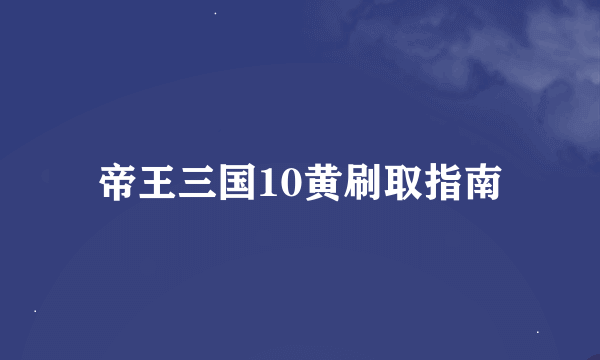 帝王三国10黄刷取指南